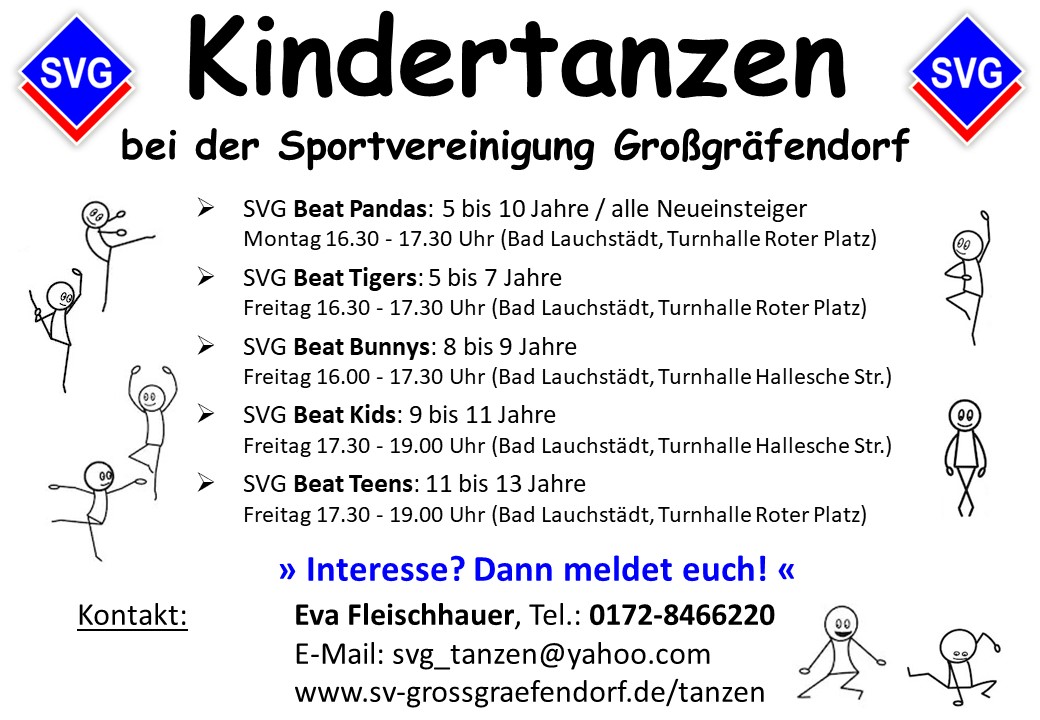 SVG

Kindertanzen

SVG

bei der Sportvereinigung Großgräfendorf

➢ SVG Beat Pandas: 5 bis 10 Jahre / alle Neueinsteiger
Montag 16.30 - 17.30 Uhr (Bad Lauchstädt, Turnhalle Roter Platz)

➢ SVG Beat Tigers: 5 bis 7 Jahre
Freitag 16.30 - 17.30 Uhr (Bad Lauchstädt, Turnhalle Roter Platz)

➢ SVG Beat Bunnys: 8 bis 9 Jahre
Freitag 16.00 - 17.30 Uhr (Bad Lauchstädt, Turnhalle Hallesche Str.)

➢ SVG Beat Kids: 9 bis 11 Jahre
Freitag 17.30 - 19.00 Uhr (Bad Lauchstädt, Turnhalle Hallesche Str.)

➢ SVG Beat Teens: 11 bis 13 Jahre
Freitag 17.30 - 19.00 Uhr (Bad Lauchstädt, Turnhalle Roter Platz)

» Interesse? Dann meldet euch! «

Kontakt: Eva Fleischhauer, Tel.: 0172-8466220
E-Mail: svg_tanzen@yahoo.com
www.sv-grossgraefendorf.de/tanzen